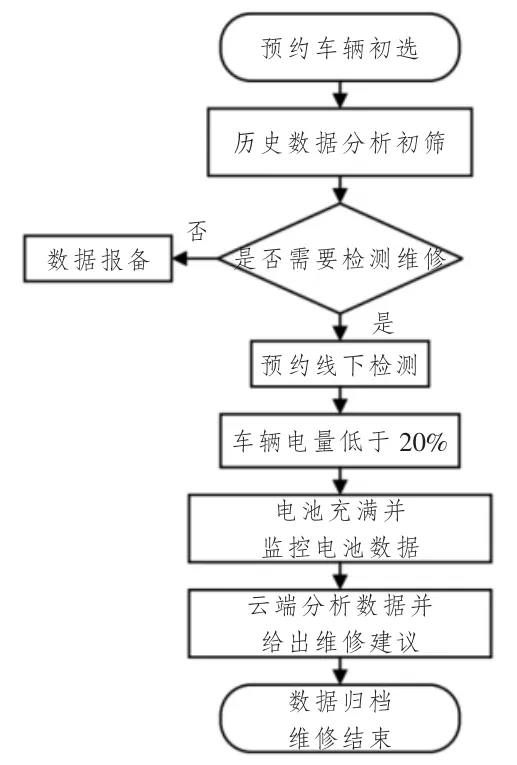 预约车辆初选

历史数据分析初筛

是否需要检测维修

否

数据报备

是

预约线下检测

车辆电量低于 20%

电池充满并
监控电池数据

云端分析数据并
给出维修建议

数据归档
维修结束